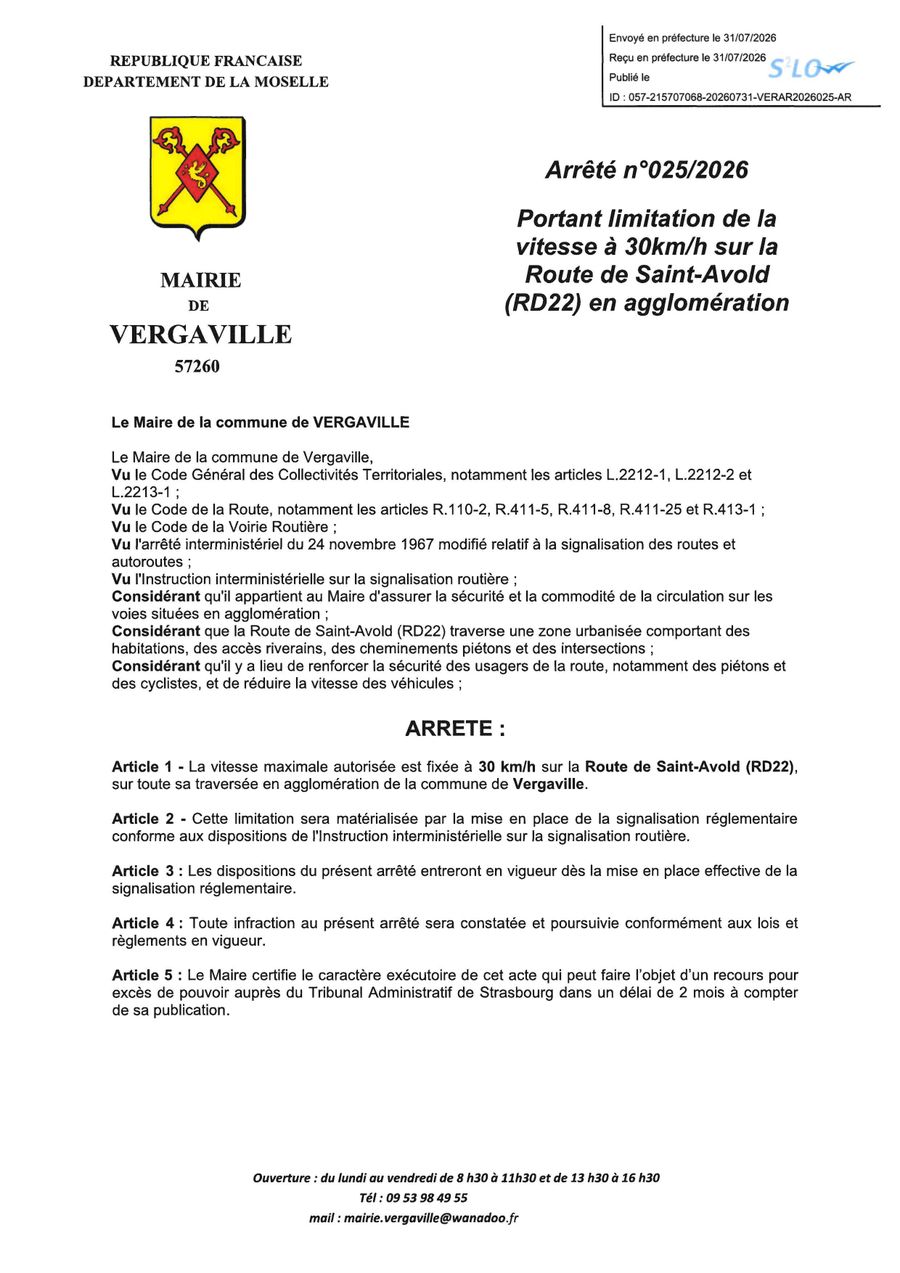 REPUBLIQUE FRANCAISE
DEPARTEMENT DE LA MOSELLE

Envoyé en préfecture le 31/07/2026
Reçu en préfecture le 31/07/2026
Publié le
ID : 057-215707068-20260731-VERAR2026025-AR

S²LO

MAIRIE
DE
VERGAVILLE
57260

Arrêté n°025/2026

Portant limitation de la vitesse à 30km/h sur la Route de Saint-Avold (RD22) en agglomération

Le Maire de la commune de VERGAVILLE

Le Maire de la commune de Vergaville,
Vu le Code Général des Collectivités Territoriales, notamment les articles L.2212-1, L.2212-2 et L.2213-1 ;
Vu le Code de la Route, notamment les articles R.110-2, R.411-5, R.411-8, R.411-25 et R.413-1 ;
Vu le Code de la Voirie Routière ;
Vu l'arrêté interministériel du 24 novembre 1967 modifié relatif à la signalisation des routes et autoroutes ;
Vu l'Instruction interministérielle sur la signalisation routière ;
Considérant qu'il appartient au Maire d'assurer la sécurité et la commodité de la circulation sur les voies situées en agglomération ;
Considérant que la Route de Saint-Avold (RD22) traverse une zone urbanisée comportant des habitations, des accès riverains, des cheminements piétons et des intersections ;
Considérant qu'il y a lieu de renforcer la sécurité des usagers de la route, notamment des piétons et des cyclistes, et de réduire la vitesse des véhicules ;

ARRETE :

Article 1 - La vitesse maximale autorisée est fixée à 30 km/h sur la Route de Saint-Avold (RD22), sur toute sa traversée en agglomération de la commune de Vergaville.

Article 2 - Cette limitation sera matérialisée par la mise en place de la signalisation réglementaire conforme aux dispositions de l'Instruction interministérielle sur la signalisation routière.

Article 3 : Les dispositions du présent arrêté entreront en vigueur dès la mise en place effective de la signalisation réglementaire.

Article 4 : Toute infraction au présent arrêté sera constatée et poursuivie conformément aux lois et règlements en vigueur.

Article 5 : Le Maire certifie le caractère exécutoire de cet acte qui peut faire l'objet d'un recours pour excès de pouvoir auprès du Tribunal Administratif de Strasbourg dans un délai de 2 mois à compter de sa publication.

Ouverture : du lundi au vendredi de 8 h30 à 11h30 et de 13 h30 à 16 h30
Tél : 09 53 98 49 55
mail : mairie.vergaville@wanadoo.fr